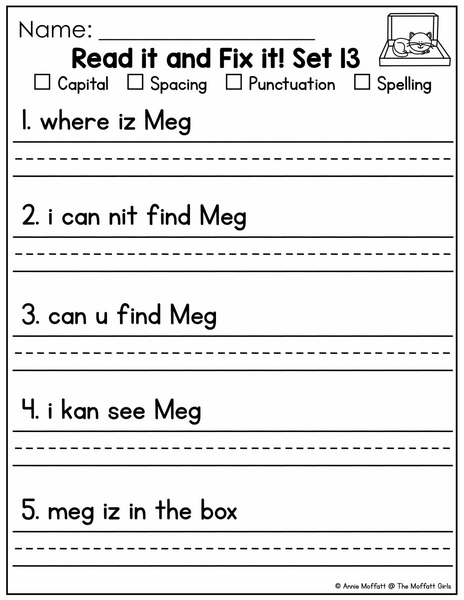 Name: ____________________

Read it and Fix it! Set 13

☐ Capital ☐ Spacing ☐ Punctuation ☐ Spelling

1. where iz Meg

2. i can nit find Meg

3. can u find Meg

4. i kan see Meg

5. meg iz in the box

© Annie Moffatt @ The Moffatt Girls